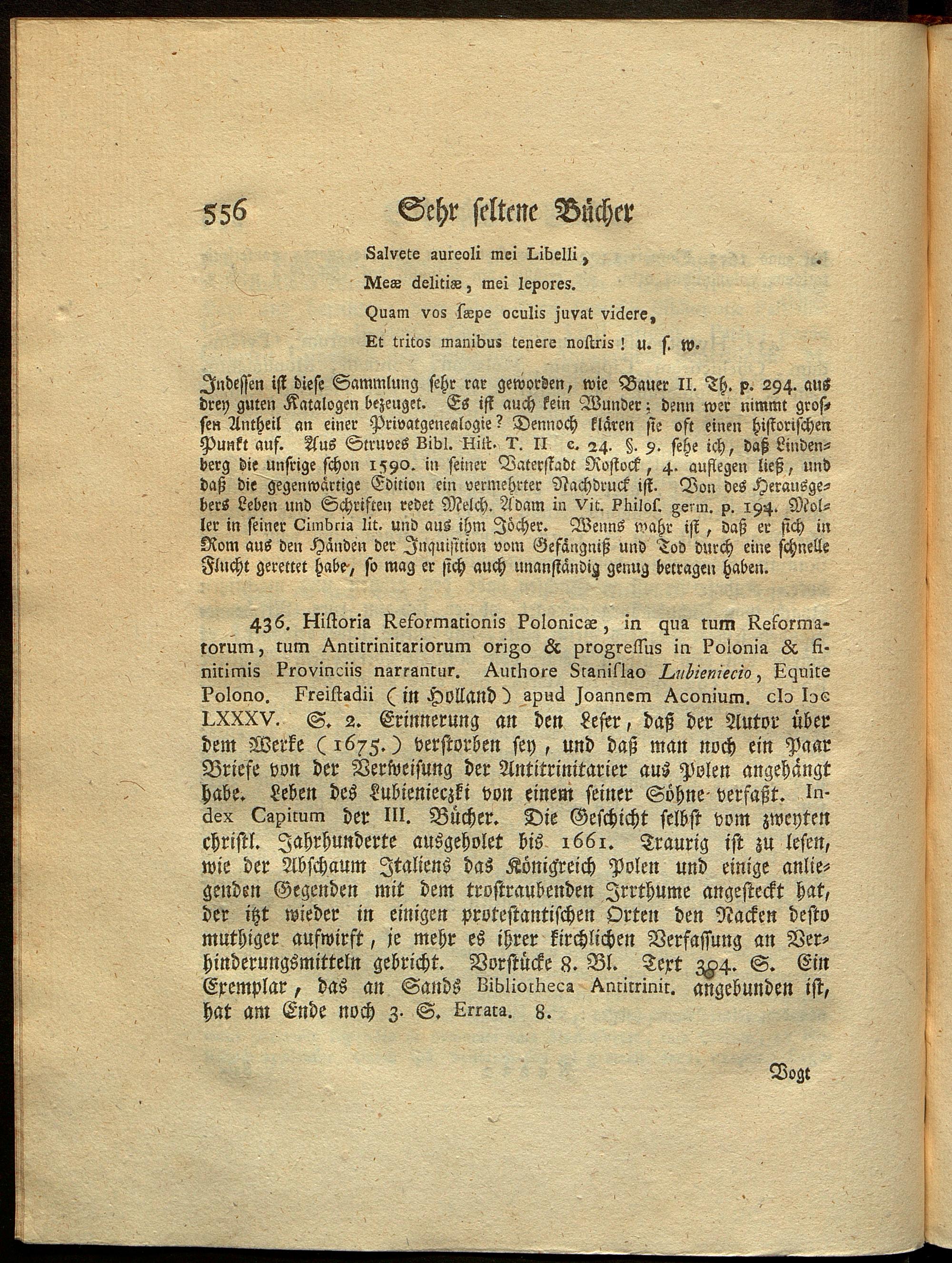 556 Sehr seltene Bücher

Salvete aureoli mei Libelli,
Meæ delitiæ, mei lepores.
Quam vos sæpe oculis juvat videre,
Et tritos manibus tenere nostris! u. s. w.

Indessen ist diese Sammlung sehr rar geworden, wie Bauer II. Th. p. 294. aus drey guten Katalogen bezeuget. Es ist auch kein Wunder; denn wer nimmt grossen Antheil an einer Privatgenealogie? Dennoch klären sie oft einen historischen Punkt auf. Aus Struves Bibl. Hist. T. II c. 24. §. 9. sehe ich, daß Lindenberg die unsrige schon 1590. in seiner Vaterstadt Rostock, 4. auflegen ließ, und daß die gegenwärtige Edition ein vermehrter Nachdruck ist. Von des Herausgebers Leben und Schriften redet Melch. Adam in Vit. Philos. germ. p. 194. Moller in seiner Cimbria lit. und aus ihm Jöcher. Wenns wahr ist, daß er sich in Rom aus den Händen der Inquisition vom Gefängniß und Tod durch eine schnelle Flucht gerettet habe, so mag er sich auch unanständig genug betragen haben.

436. Historia Reformationis Polonicæ, in qua tum Reformatorum, tum Antitrinitariorum origo & progressus in Polonia & finitimis Provinciis narrantur. Authore Stanislao Lubieniecio, Equite Polono. Freistadii (in Holland) apud Joannem Aconium. cIɔ Iɔc LXXXV. S. 2. Erinnerung an den Leser, daß der Autor über dem Werke (1675.) verstorben sey, und daß man noch ein Paar Briefe von der Verweisung der Antitrinitarier aus Polen angehängt habe. Leben des Lubienieczki von einem seiner Söhne verfaßt. Index Capitum der III. Bücher. Die Geschicht selbst vom zweyten christl. Jahrhunderte ausgeholet bis 1661. Traurig ist zu lesen, wie der Abschaum Italiens das Königreich Polen und einige anliegenden Gegenden mit dem trostraubenden Irrthume angesteckt hat, der itzt wieder in einigen protestantischen Orten den Nacken desto muthiger aufwirft, je mehr es ihrer kirchlichen Verfassung an Verhinderungsmitteln gebricht. Vorstücke 8. Bl. Text 304. S. Ein Exemplar, das an Sands Bibliotheca Antitrinit. angebunden ist, hat am Ende noch 3. S. Errata. 8.

Vogt